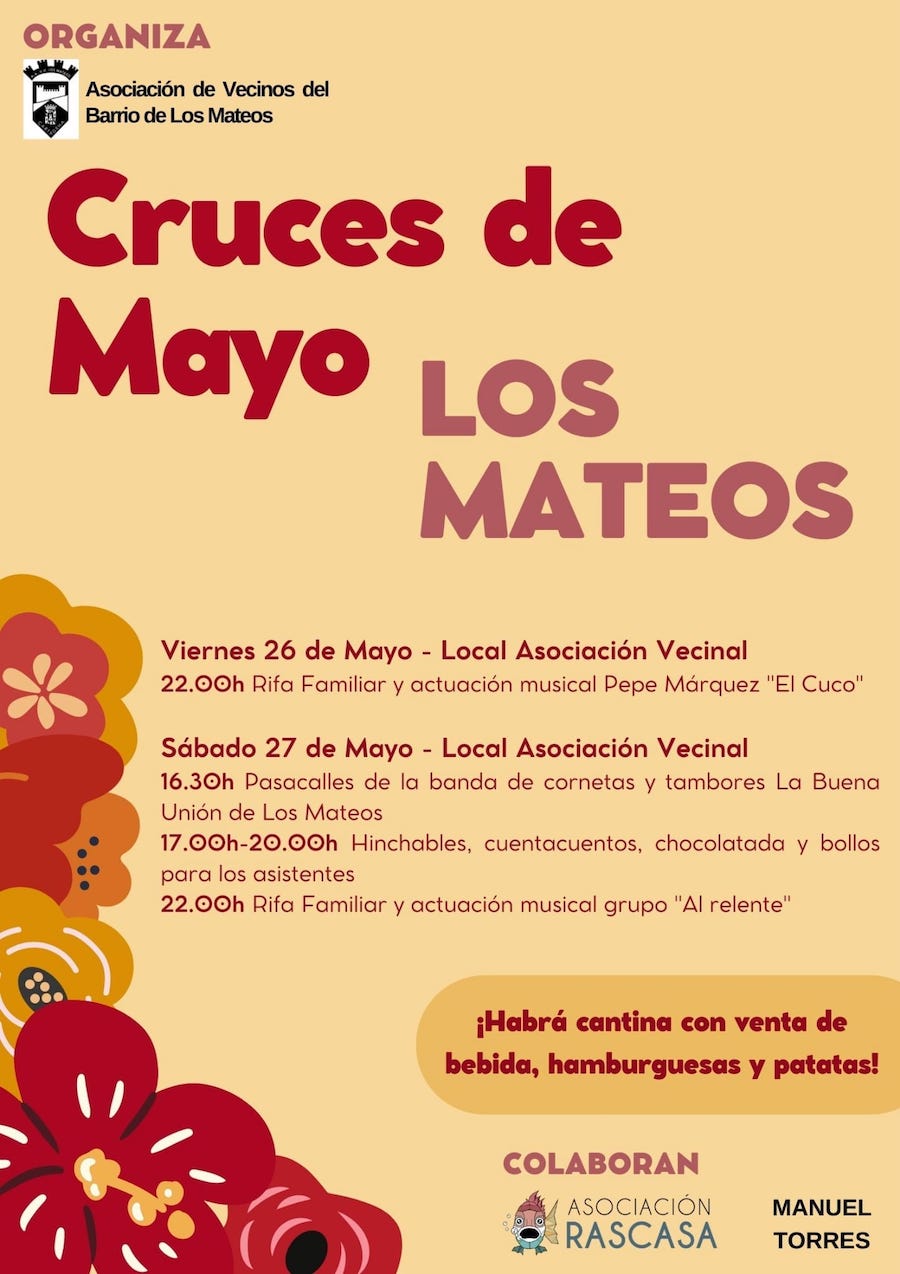 ORGANIZA

Asociación de Vecinos del
Barrio de Los Mateos

Cruces de Mayo

LOS MATEOS

Viernes 26 de Mayo - Local Asociación Vecinal
22.00h Rifa Familiar y actuación musical Pepe Márquez "El Cuco"

Sábado 27 de Mayo - Local Asociación Vecinal
16.30h Pasacalles de la banda de cornetas y tambores La Buena Unión de Los Mateos
17.00h-20.00h Hinchables, cuentacuentos, chocolatada y bollos para los asistentes
22.00h Rifa Familiar y actuación musical grupo "Al relente"

¡Habrá cantina con venta de bebida, hamburguesas y patatas!

COLABORAN

ASOCIACIÓN
RASCASA

MANUEL
TORRES